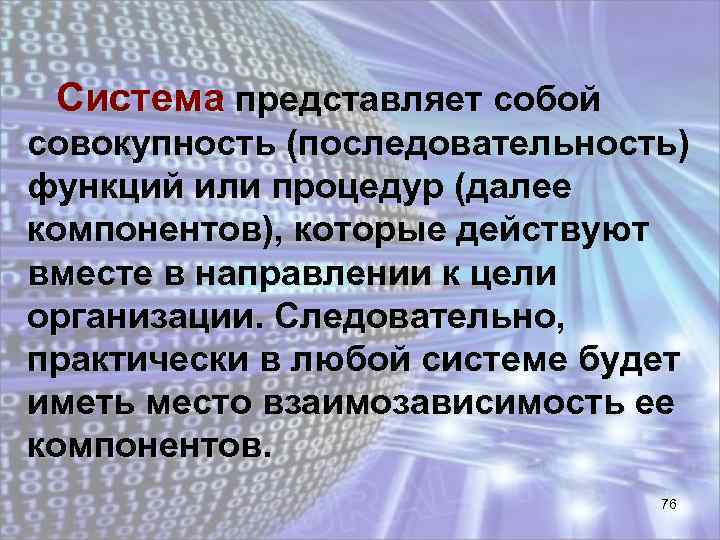 Система представляет собой совокупность (последовательность) функций или процедур (далее компонентов), которые действуют вместе в направлении к цели организации. Следовательно, практически в любой системе будет иметь место взаимозависимость ее компонентов.

76